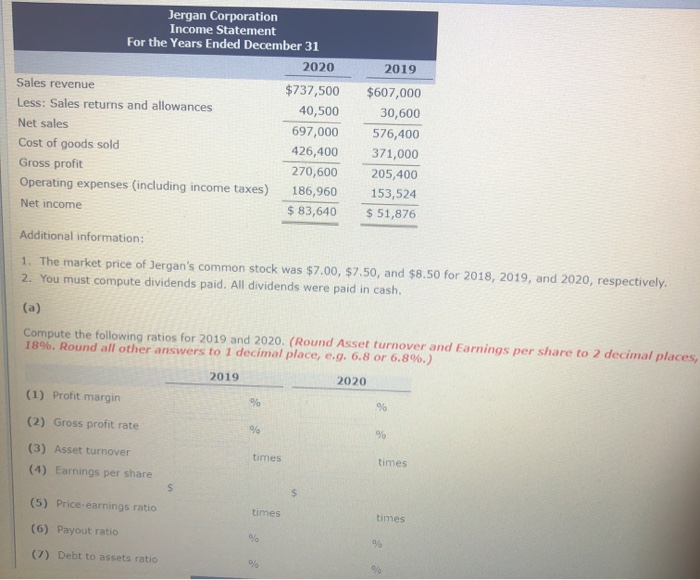 Jergan Corporation
Income Statement
For the Years Ended December 31

| | 2020 | 2019 |
|---|---|---|
| Sales revenue | $737,500 | $607,000 |
| Less: Sales returns and allowances | 40,500 | 30,600 |
| Net sales | 697,000 | 576,400 |
| Cost of goods sold | 426,400 | 371,000 |
| Gross profit | 270,600 | 205,400 |
| Operating expenses (including income taxes) | 186,960 | 153,524 |
| Net income | $ 83,640 | $ 51,876 |

Additional information:

1. The market price of Jergan's common stock was $7.00, $7.50, and $8.50 for 2018, 2019, and 2020, respectively.
2. You must compute dividends paid. All dividends were paid in cash.

(a)

Compute the following ratios for 2019 and 2020. (Round Asset turnover and Earnings per share to 2 decimal places, 18%. Round all other answers to 1 decimal place, e.g. 6.8 or 6.8%.)

| | 2019 | 2020 |
|---|---|---|
| (1) Profit margin | % | % |
| (2) Gross profit rate | % | % |
| (3) Asset turnover | times | times |
| (4) Earnings per share | $ | $ |
| (5) Price-earnings ratio | times | times |
| (6) Payout ratio | % | % |
| (7) Debt to assets ratio | % | % |